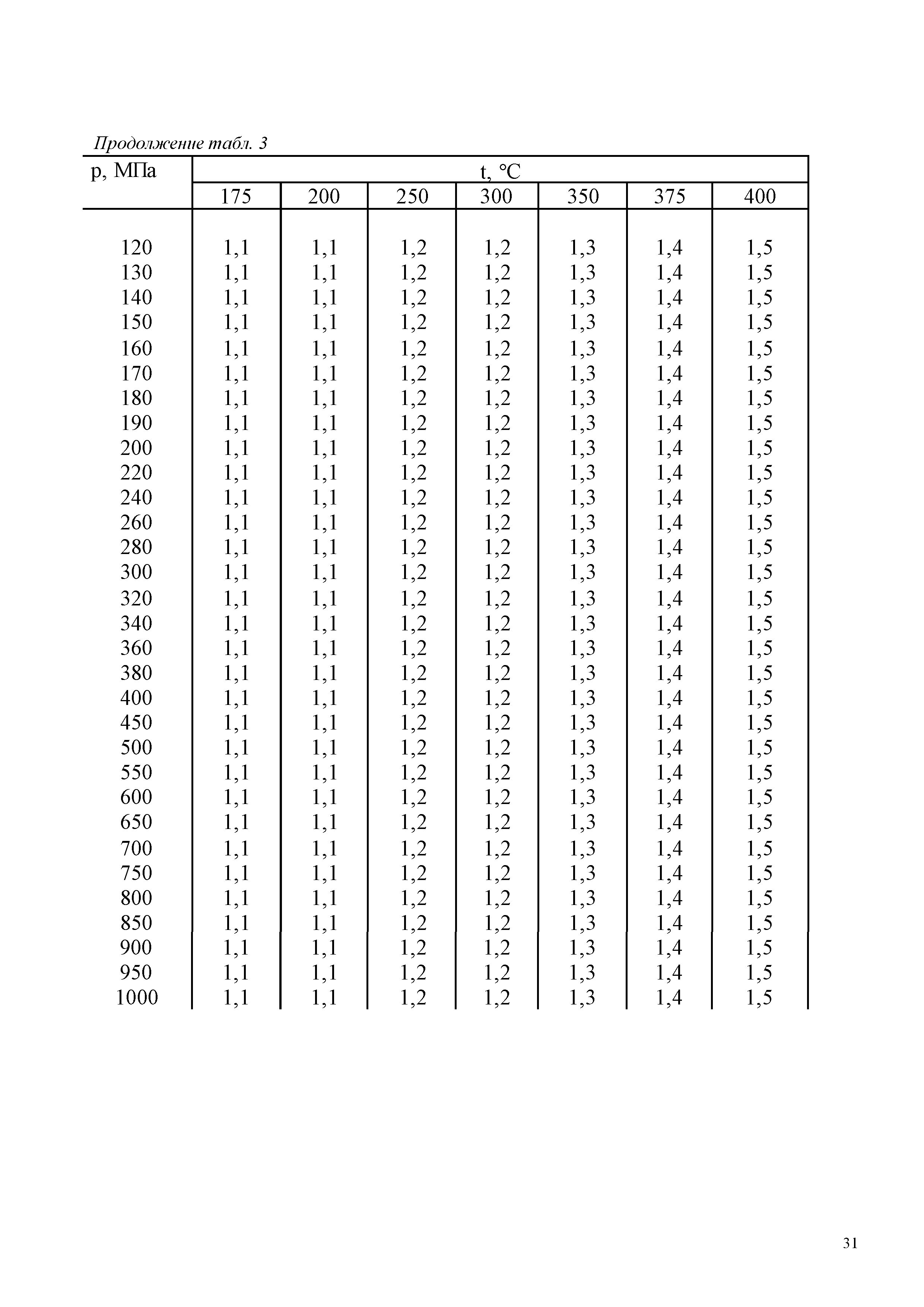 Продолжение табл. 3

| p, МПа | t, °C | | | | | | |
|---|---|---|---|---|---|---|---|
| | 175 | 200 | 250 | 300 | 350 | 375 | 400 |
| 120 | 1,1 | 1,1 | 1,2 | 1,2 | 1,3 | 1,4 | 1,5 |
| 130 | 1,1 | 1,1 | 1,2 | 1,2 | 1,3 | 1,4 | 1,5 |
| 140 | 1,1 | 1,1 | 1,2 | 1,2 | 1,3 | 1,4 | 1,5 |
| 150 | 1,1 | 1,1 | 1,2 | 1,2 | 1,3 | 1,4 | 1,5 |
| 160 | 1,1 | 1,1 | 1,2 | 1,2 | 1,3 | 1,4 | 1,5 |
| 170 | 1,1 | 1,1 | 1,2 | 1,2 | 1,3 | 1,4 | 1,5 |
| 180 | 1,1 | 1,1 | 1,2 | 1,2 | 1,3 | 1,4 | 1,5 |
| 190 | 1,1 | 1,1 | 1,2 | 1,2 | 1,3 | 1,4 | 1,5 |
| 200 | 1,1 | 1,1 | 1,2 | 1,2 | 1,3 | 1,4 | 1,5 |
| 220 | 1,1 | 1,1 | 1,2 | 1,2 | 1,3 | 1,4 | 1,5 |
| 240 | 1,1 | 1,1 | 1,2 | 1,2 | 1,3 | 1,4 | 1,5 |
| 260 | 1,1 | 1,1 | 1,2 | 1,2 | 1,3 | 1,4 | 1,5 |
| 280 | 1,1 | 1,1 | 1,2 | 1,2 | 1,3 | 1,4 | 1,5 |
| 300 | 1,1 | 1,1 | 1,2 | 1,2 | 1,3 | 1,4 | 1,5 |
| 320 | 1,1 | 1,1 | 1,2 | 1,2 | 1,3 | 1,4 | 1,5 |
| 340 | 1,1 | 1,1 | 1,2 | 1,2 | 1,3 | 1,4 | 1,5 |
| 360 | 1,1 | 1,1 | 1,2 | 1,2 | 1,3 | 1,4 | 1,5 |
| 380 | 1,1 | 1,1 | 1,2 | 1,2 | 1,3 | 1,4 | 1,5 |
| 400 | 1,1 | 1,1 | 1,2 | 1,2 | 1,3 | 1,4 | 1,5 |
| 450 | 1,1 | 1,1 | 1,2 | 1,2 | 1,3 | 1,4 | 1,5 |
| 500 | 1,1 | 1,1 | 1,2 | 1,2 | 1,3 | 1,4 | 1,5 |
| 550 | 1,1 | 1,1 | 1,2 | 1,2 | 1,3 | 1,4 | 1,5 |
| 600 | 1,1 | 1,1 | 1,2 | 1,2 | 1,3 | 1,4 | 1,5 |
| 650 | 1,1 | 1,1 | 1,2 | 1,2 | 1,3 | 1,4 | 1,5 |
| 700 | 1,1 | 1,1 | 1,2 | 1,2 | 1,3 | 1,4 | 1,5 |
| 750 | 1,1 | 1,1 | 1,2 | 1,2 | 1,3 | 1,4 | 1,5 |
| 800 | 1,1 | 1,1 | 1,2 | 1,2 | 1,3 | 1,4 | 1,5 |
| 850 | 1,1 | 1,1 | 1,2 | 1,2 | 1,3 | 1,4 | 1,5 |
| 900 | 1,1 | 1,1 | 1,2 | 1,2 | 1,3 | 1,4 | 1,5 |
| 950 | 1,1 | 1,1 | 1,2 | 1,2 | 1,3 | 1,4 | 1,5 |
| 1000 | 1,1 | 1,1 | 1,2 | 1,2 | 1,3 | 1,4 | 1,5 |

31